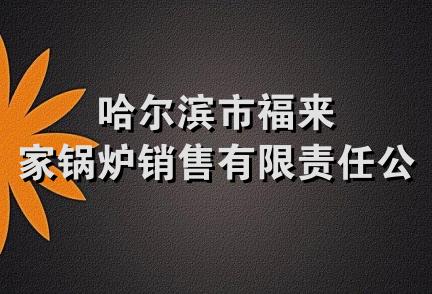 哈尔滨市福来
家锅炉销售有限责任公